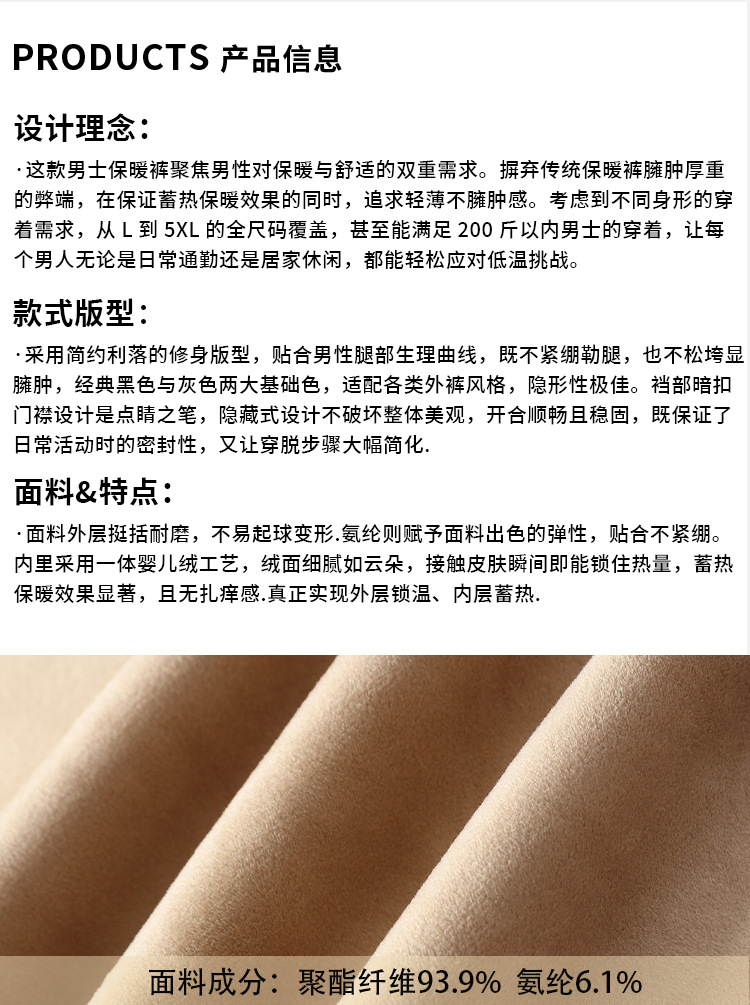 PRODUCTS 产品信息

设计理念：

·这款男士保暖裤聚焦男性对保暖与舒适的双重需求。摒弃传统保暖裤臃肿厚重的弊端，在保证蓄热保暖效果的同时，追求轻薄不臃肿感。考虑到不同身形的穿着需求，从L到5XL的全尺码覆盖，甚至能满足200斤以内男士的穿着，让每个男人无论是日常通勤还是居家休闲，都能轻松应对低温挑战。

款式版型：

·采用简约利落的修身版型，贴合男性腿部生理曲线，既不紧绷勒腿，也不松垮显臃肿，经典黑色与灰色两大基础色，适配各类外裤风格，隐形性极佳。裆部暗扣门襟设计是点睛之笔，隐藏式设计不破坏整体美观，开合顺畅且稳固，既保证了日常活动时的密封性，又让穿脱步骤大幅简化.

面料&特点：

·面料外层挺括耐磨，不易起球变形.氨纶则赋予面料出色的弹性，贴合不紧绷。内里采用一体婴儿绒工艺，绒面细腻如云朵，接触皮肤瞬间即能锁住热量，蓄热保暖效果显著，且无扎痒感.真正实现外层锁温、内层蓄热.

面料成分：聚酯纤维93.9% 氨纶6.1%